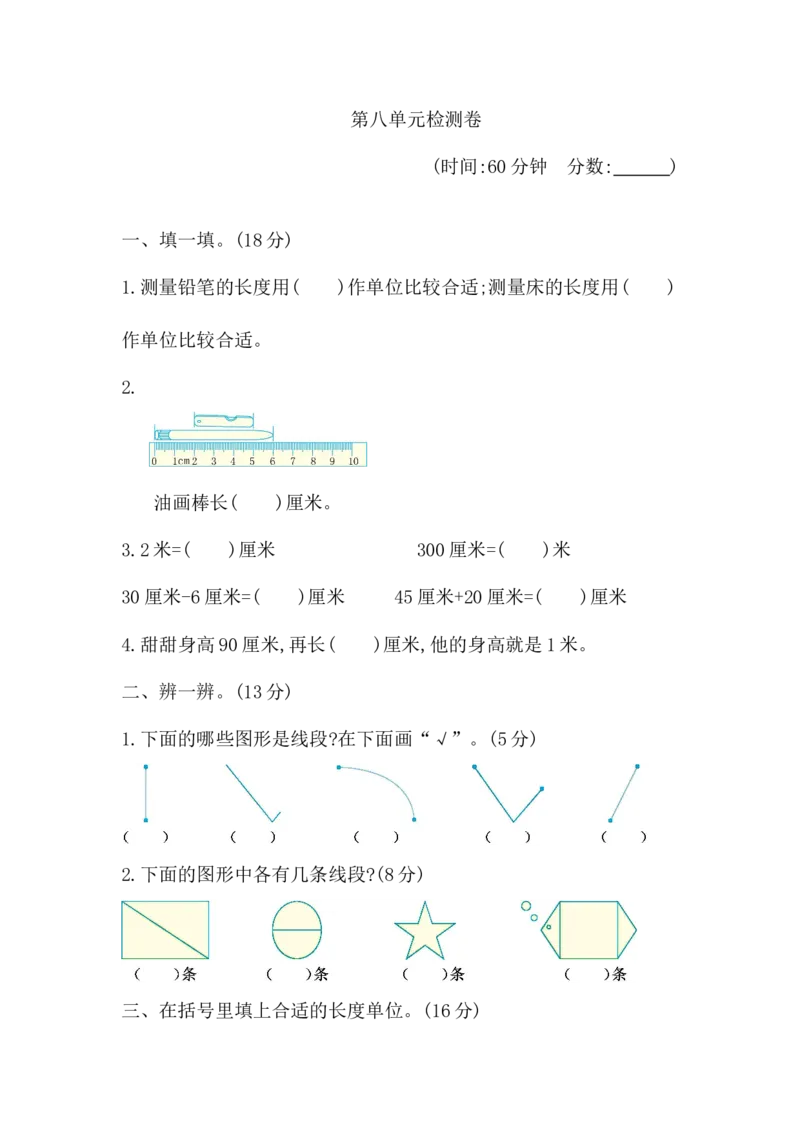 第八单元检测卷

(时间:60分钟 分数:____)

一、填一填。(18分)

1.测量铅笔的长度用(  )作单位比较合适;测量床的长度用(  )作单位比较合适。

2.

0 1cm 2 3 4 5 6 7 8 9 10

油画棒长(  )厘米。

3.2米=(  )厘米 300厘米=(  )米

30厘米-6厘米=(  )厘米 45厘米+20厘米=(  )厘米

4.甜甜身高90厘米,再长(  )厘米,他的身高就是1米。

二、辨一辨。(13分)

1.下面的哪些图形是线段?在下面画“√”。(5分)

(  ) (  ) (  ) (  ) (  )

2.下面的图形中各有几条线段?(8分)

(  )条 (  )条 (  )条 (  )条

三、在括号里填上合适的长度单位。(16分)